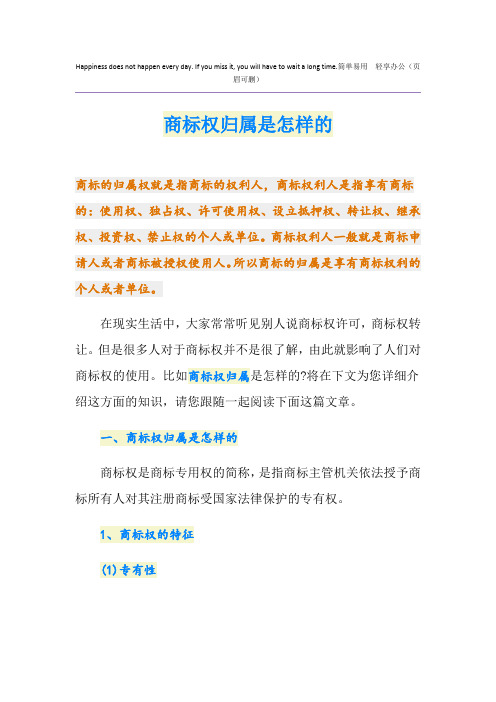 Happiness does not happen every day. If you miss it, you will have to wait a long time.简单易用 轻享办公（页眉可删）

商标权归属是怎样的

商标的归属权就是指商标的权利人，商标权利人是指享有商标的：使用权、独占权、许可使用权、设立抵押权、转让权、继承权、投资权、禁止权的个人或单位。商标权利人一般就是商标申请人或者商标被授权使用人。所以商标的归属是享有商标权利的个人或者单位。

在现实生活中，大家常常听见别人说商标权许可，商标权转让。但是很多人对于商标权并不是很了解，由此就影响了人们对商标权的使用。比如商标权归属是怎样的?将在下文为您详细介绍这方面的知识，请您跟随一起阅读下面这篇文章。

一、商标权归属是怎样的

商标权是商标专用权的简称，是指商标主管机关依法授予商标所有人对其注册商标受国家法律保护的专有权。

1、商标权的特征

(1)专有性